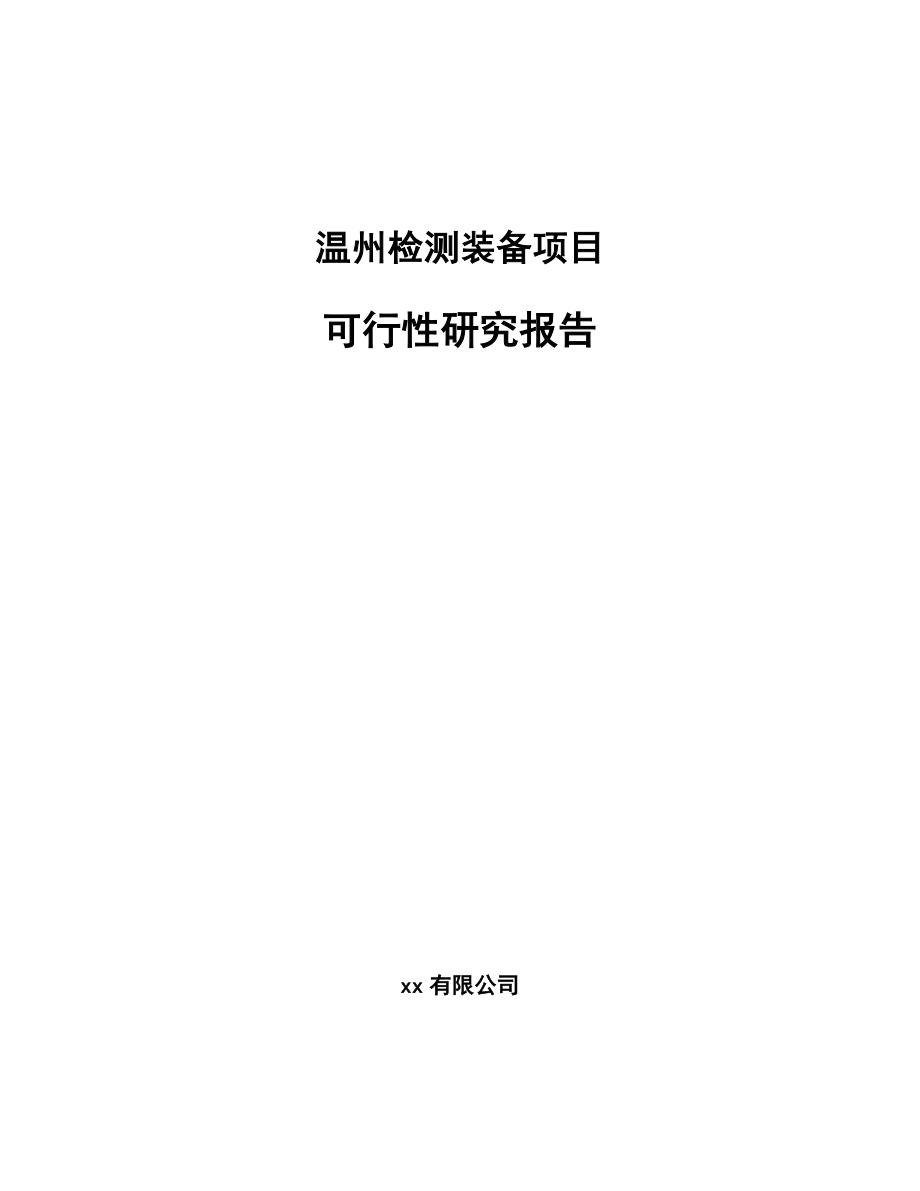 温州检测装备项目

可行性研究报告

xx 有限公司